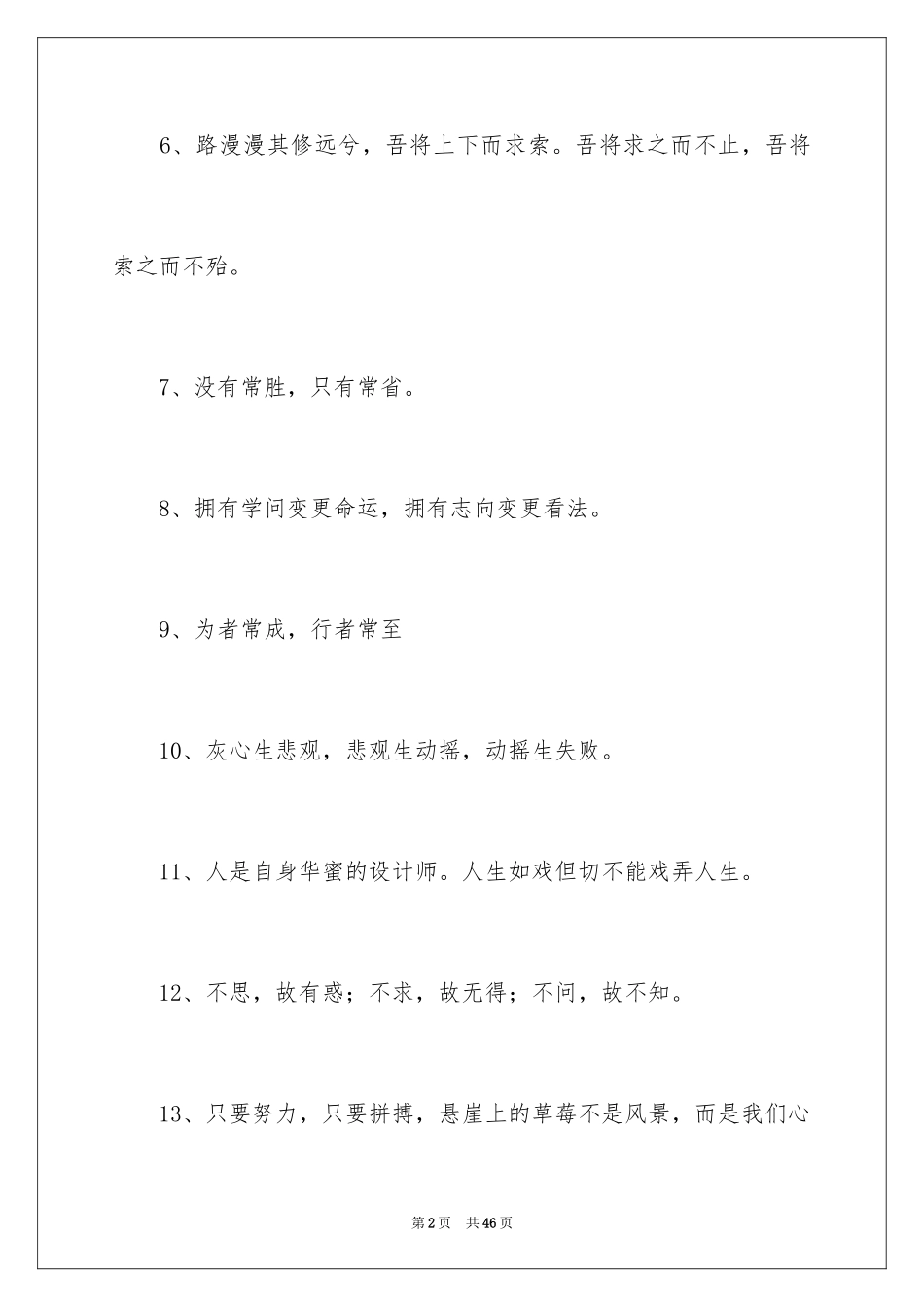 6、路漫漫其修远兮，吾将上下而求索。吾将求之而不止，吾将索之而不殆。

7、没有常胜，只有常省。

8、拥有学问变更命运，拥有志向变更看法。

9、为者常成，行者常至

10、灰心生悲观，悲观生动摇，动摇生失败。

11、人是自身华蜜的设计师。人生如戏但切不能戏弄人生。

12、不思，故有惑；不求，故无得；不问，故不知。

13、只要努力，只要拼搏，悬崖上的草莓不是风景，而是我们心

第2页 共46页